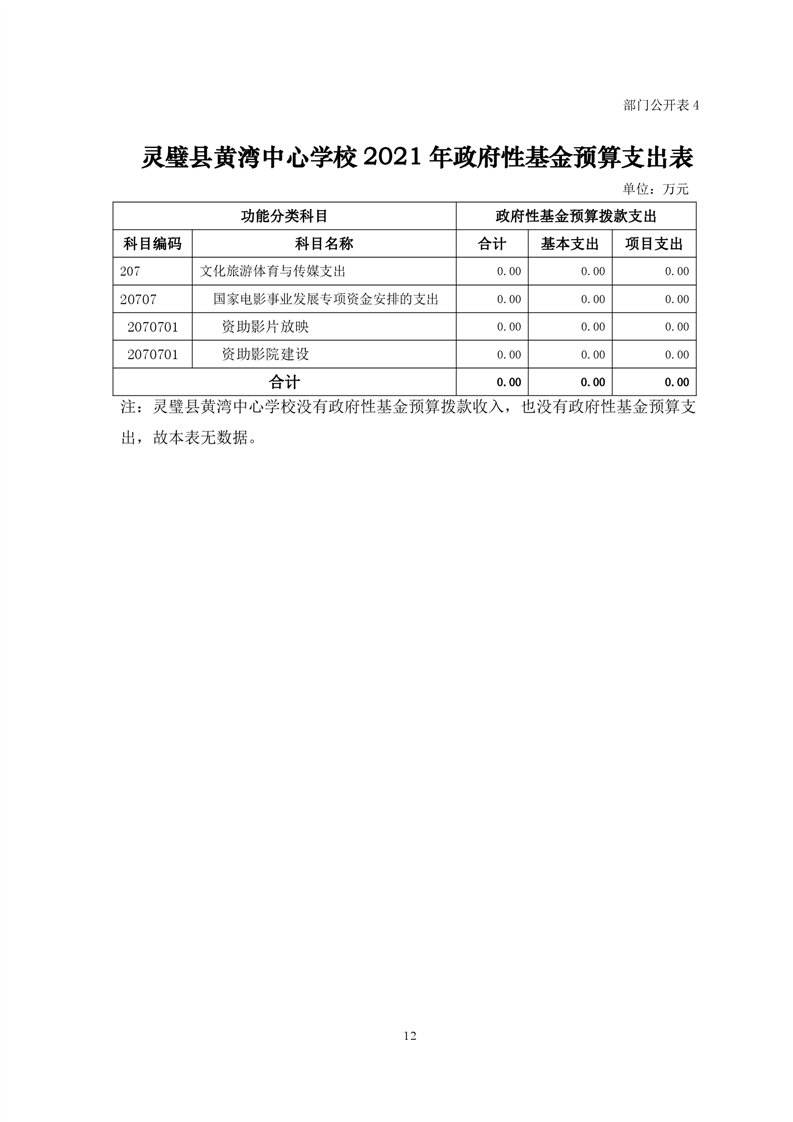 部门公开表 4

灵璧县黄湾中心学校 2021 年政府性基金预算支出表

单位：万元

| 功能分类科目 | | 政府性基金预算拨款支出 | | |
|---|---|---|---|---|
| 科目编码 | 科目名称 | 合计 | 基本支出 | 项目支出 |
| 207 | 文化旅游体育与传媒支出 | 0.00 | 0.00 | 0.00 |
| 20707 | 国家电影事业发展专项资金安排的支出 | 0.00 | 0.00 | 0.00 |
| 2070701 | 资助影片放映 | 0.00 | 0.00 | 0.00 |
| 2070701 | 资助影院建设 | 0.00 | 0.00 | 0.00 |
| 合计 | | 0.00 | 0.00 | 0.00 |

注：灵璧县黄湾中心学校没有政府性基金预算拨款收入，也没有政府性基金预算支出，故本表无数据。

12